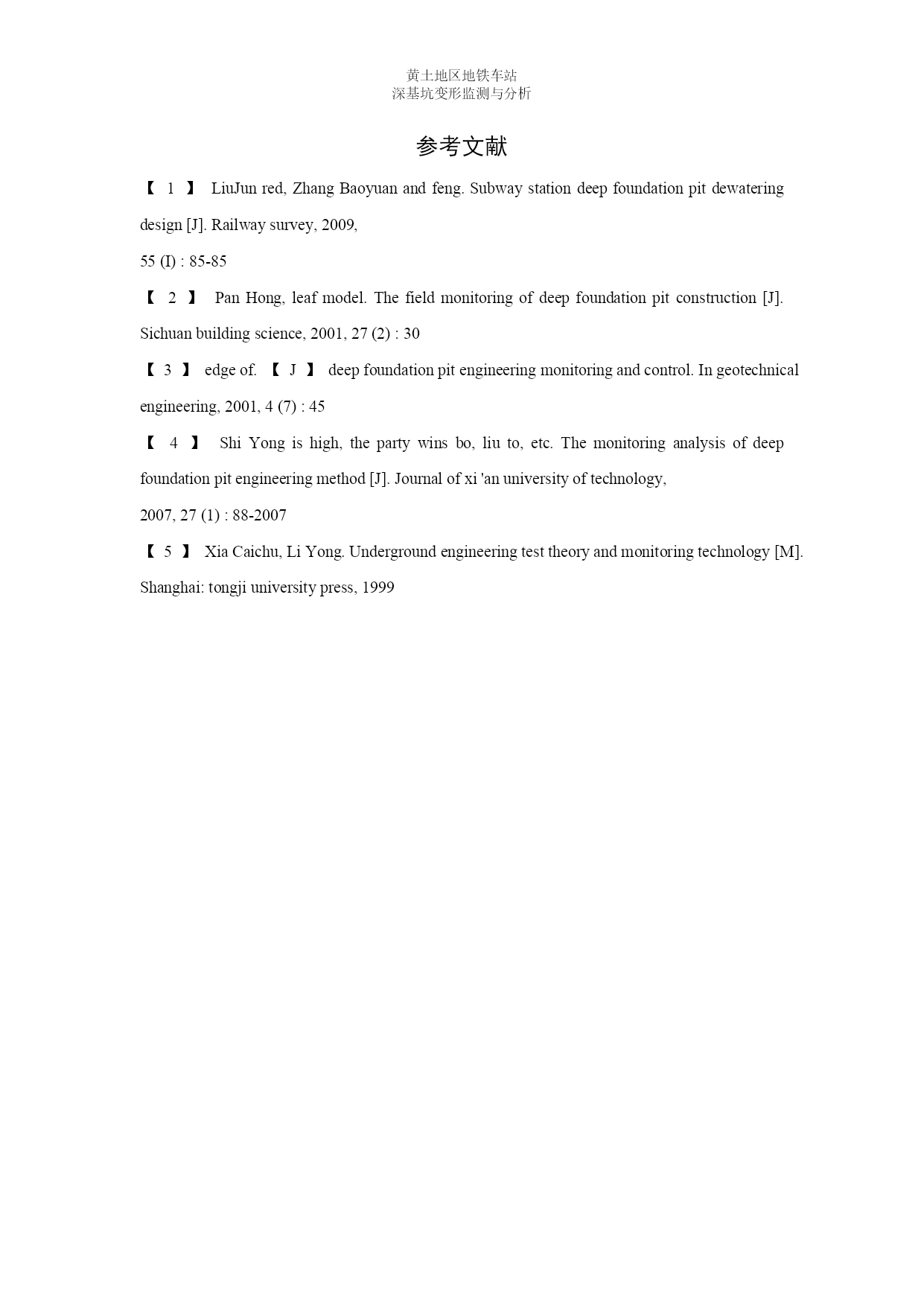 黄土地区地铁车站
深基坑变形监测与分析

参考文献

【 1 】 LiuJun red, Zhang Baoyuan and feng. Subway station deep foundation pit dewatering design [J]. Railway survey, 2009,

55 (I) : 85-85

【 2 】 Pan Hong, leaf model. The field monitoring of deep foundation pit construction [J]. Sichuan building science, 2001, 27 (2) : 30

【 3 】 edge of. 【 J 】 deep foundation pit engineering monitoring and control. In geotechnical engineering, 2001, 4 (7) : 45

【 4 】 Shi Yong is high, the party wins bo, liu to, etc. The monitoring analysis of deep foundation pit engineering method [J]. Journal of xi 'an university of technology,

2007, 27 (1) : 88-2007

【 5 】 Xia Caichu, Li Yong. Underground engineering test theory and monitoring technology [M]. Shanghai: tongji university press, 1999